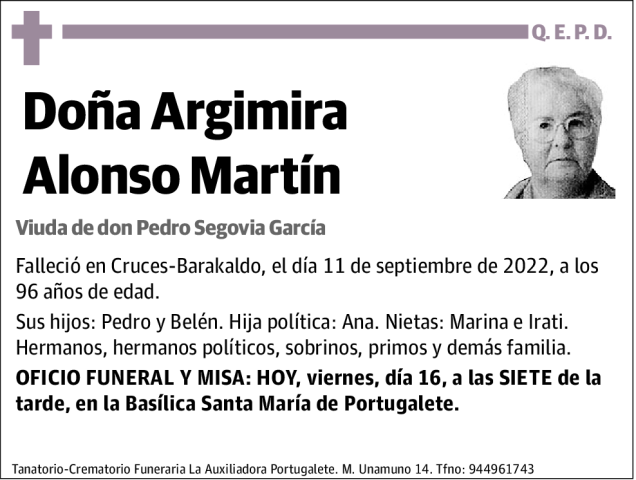 Q. E. P. D.

Doña Argimira Alonso Martín

Viuda de don Pedro Segovia García

Falleció en Cruces-Barakaldo, el día 11 de septiembre de 2022, a los 96 años de edad.

Sus hijos: Pedro y Belén. Hija política: Ana. Nietas: Marina e Irati. Hermanos, hermanos políticos, sobrinos, primos y demás familia.

OFICIO FUNERAL Y MISA: HOY, viernes, día 16, a las SIETE de la tarde, en la Basílica Santa María de Portugalete.

Tanatorio-Crematorio Funeraria La Auxiliadora Portugalete. M. Unamuno 14. Tfno: 944961743